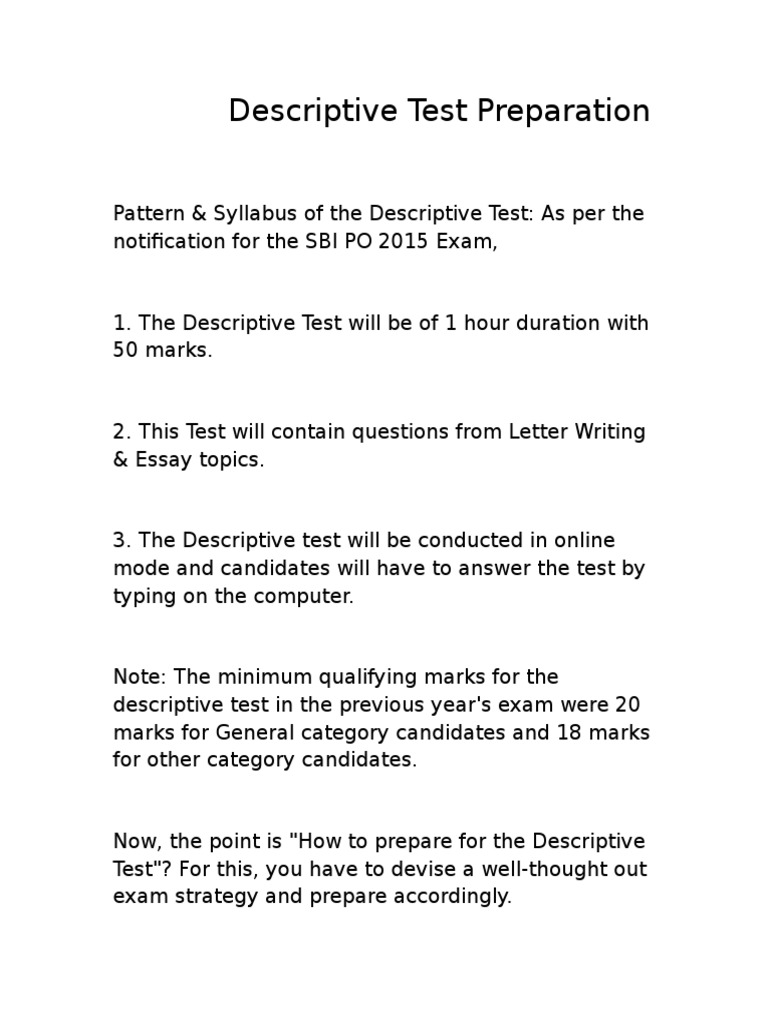 Descriptive Test Preparation

Pattern & Syllabus of the Descriptive Test: As per the notification for the SBI PO 2015 Exam,

1. The Descriptive Test will be of 1 hour duration with 50 marks.

2. This Test will contain questions from Letter Writing & Essay topics.

3. The Descriptive test will be conducted in online mode and candidates will have to answer the test by typing on the computer.

Note: The minimum qualifying marks for the descriptive test in the previous year's exam were 20 marks for General category candidates and 18 marks for other category candidates.

Now, the point is "How to prepare for the Descriptive Test"? For this, you have to devise a well-thought out exam strategy and prepare accordingly.